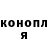 конопл
я